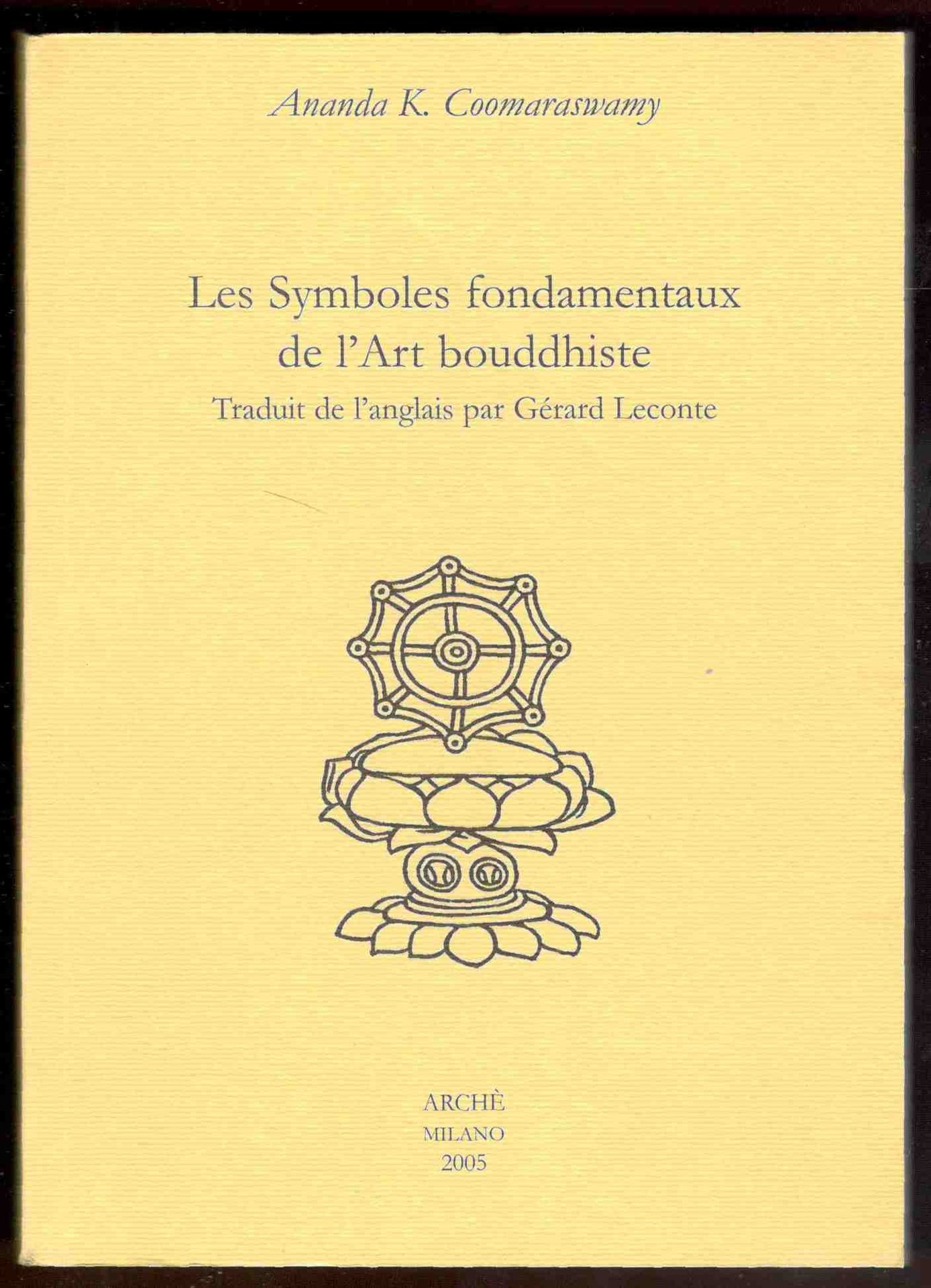 Ananda K. Coomaraswamy

Les Symboles fondamentaux
de l'Art bouddhiste
Traduit de l'anglais par Gérard Leconte

ARCHÈ
MILANO
2005